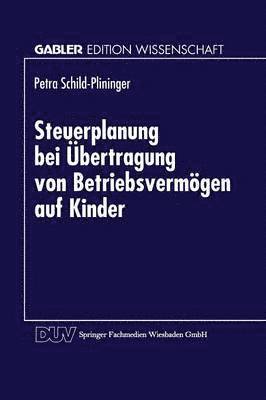 GABLER EDITION WISSENSCHAFT

Petra Schild-Plininger

Steuerplanung bei Übertragung von Betriebsvermögen auf Kinder

DUV Springer Fachmedien Wiesbaden GmbH